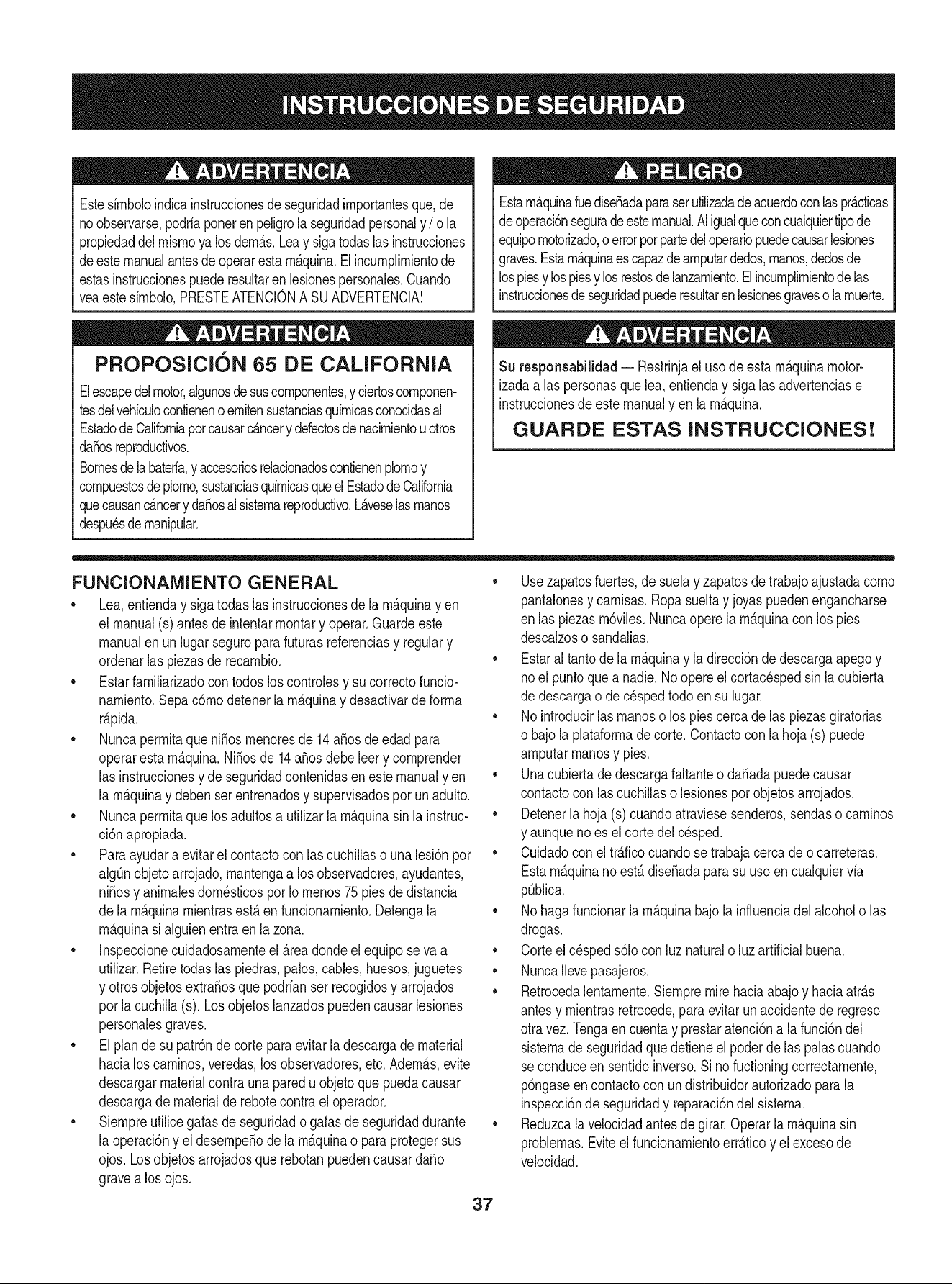 INSTRUCCIONES DE SEGURIDAD

ADVERTENCIA

Este símbolo indica instrucciones de seguridad importantes que, de no observarse, podría poner en peligro la seguridad personal y / o la propiedad del mismo ya los demás. Lea y siga todas las instrucciones de este manual antes de operar esta máquina. El incumplimiento de estas instrucciones puede resultar en lesiones personales. Cuando vea este símbolo, PRESTE ATENCIÓN A SU ADVERTENCIA!

ADVERTENCIA

PROPOSICIÓN 65 DE CALIFORNIA

El escape del motor, algunos de sus componentes, y ciertos componentes del vehículo contienen o emiten sustancias químicas conocidas al Estado de California por causar cáncer y defectos de nacimiento u otros daños reproductivos.

Bornes de la batería, y accesorios relacionados contienen plomo y compuestos de plomo, sustancias químicas que el Estado de California que causan cáncer y daños al sistema reproductivo. Lávese las manos después de manipular.

PELIGRO

Esta máquina fue diseñada para ser utilizada de acuerdo con las prácticas de operación segura de este manual. Al igual que con cualquier tipo de equipo motorizado, o error por parte del operario puede causar lesiones graves. Esta máquina es capaz de amputar dedos, manos, dedos de los pies y los pies y los restos de lanzamiento. El incumplimiento de las instrucciones de seguridad puede resultar en lesiones graves o la muerte.

ADVERTENCIA

Su responsabilidad — Restrinja el uso de esta máquina motorizada a las personas que lea, entienda y siga las advertencias e instrucciones de este manual y en la máquina.

GUARDE ESTAS INSTRUCCIONES!

FUNCIONAMIENTO GENERAL

• Lea, entienda y siga todas las instrucciones de la máquina y en el manual (s) antes de intentar montar y operar. Guarde este manual en un lugar seguro para futuras referencias y regular y ordenar las piezas de recambio.
• Estar familiarizado con todos los controles y su correcto funcionamiento. Sepa cómo detener la máquina y desactivar de forma rápida.
• Nunca permita que niños menores de 14 años de edad para operar esta máquina. Niños de 14 años debe leer y comprender las instrucciones y de seguridad contenidas en este manual y en la máquina y deben ser entrenados y supervisados por un adulto.
• Nunca permita que los adultos a utilizar la máquina sin la instrucción apropiada.
• Para ayudar a evitar el contacto con las cuchillas o una lesión por algún objeto arrojado, mantenga a los observadores, ayudantes, niños y animales domésticos por lo menos 75 pies de distancia de la máquina mientras está en funcionamiento. Detenga la máquina si alguien entra en la zona.
• Inspeccione cuidadosamente el área donde el equipo se va a utilizar. Retire todas las piedras, palos, cables, huesos, juguetes y otros objetos extraños que podrían ser recogidos y arrojados por la cuchilla (s). Los objetos lanzados pueden causar lesiones personales graves.
• El plan de su patrón de corte para evitar la descarga de material hacia los caminos, veredas, los observadores, etc. Además, evite descargar material contra una pared u objeto que pueda causar descarga de material de rebote contra el operador.
• Siempre utilice gafas de seguridad o gafas de seguridad durante la operación y el desempeño de la máquina o para proteger sus ojos. Los objetos arrojados que rebotan pueden causar daño grave a los ojos.
• Use zapatos fuertes, de suela y zapatos de trabajo ajustada como pantalones y camisas. Ropa suelta y joyas pueden engancharse en las piezas móviles. Nunca opere la máquina con los pies descalzos o sandalias.
• Estar al tanto de la máquina y la dirección de descarga apego y no el punto que a nadie. No opere el cortacésped sin la cubierta de descarga o de césped todo en su lugar.
• No introducir las manos o los pies cerca de las piezas giratorias o bajo la plataforma de corte. Contacto con la hoja (s) puede amputar manos y pies.
• Una cubierta de descarga faltante o dañada puede causar contacto con las cuchillas o lesiones por objetos arrojados.
• Detener la hoja (s) cuando atraviese senderos, sendas o caminos y aunque no es el corte del césped.
• Cuidado con el tráfico cuando se trabaja cerca de o carreteras. Esta máquina no está diseñada para su uso en cualquier vía pública.
• No haga funcionar la máquina bajo la influencia del alcohol o las drogas.
• Corte el césped sólo con luz natural o luz artificial buena.
• Nunca lleve pasajeros.
• Retroceda lentamente. Siempre mire hacia abajo y hacia atrás antes y mientras retrocede, para evitar un accidente de regreso otra vez. Tenga en cuenta y prestar atención a la función del sistema de seguridad que detiene el poder de las palas cuando se conduce en sentido inverso. Si no fuctioning correctamente, póngase en contacto con un distribuidor autorizado para la inspección de seguridad y reparación del sistema.
• Reduzca la velocidad antes de girar. Operar la máquina sin problemas. Evite el funcionamiento errático y el exceso de velocidad.

37